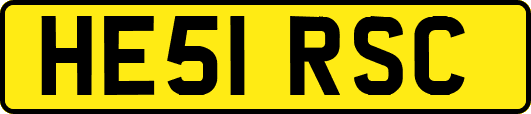 HE51 RSC